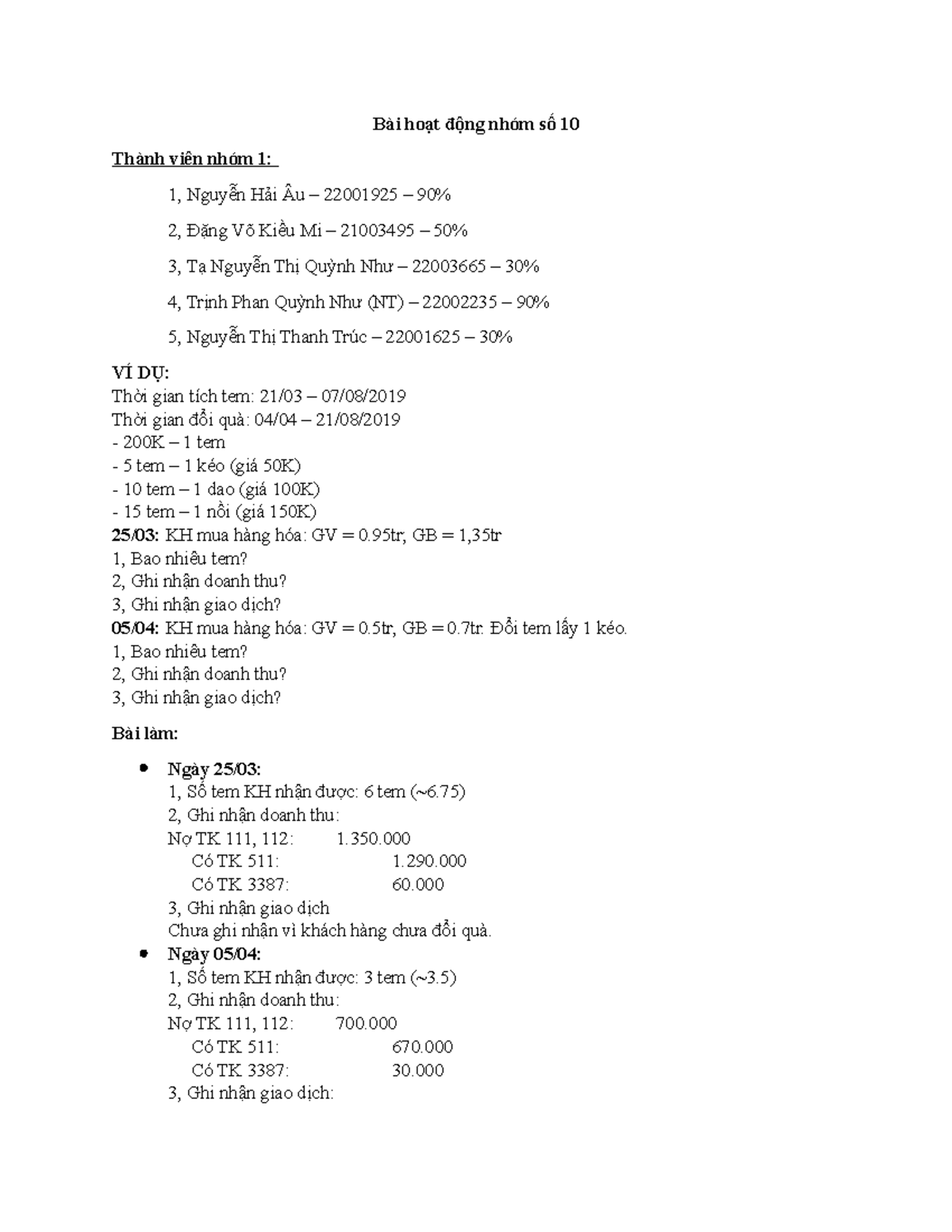 Bài hoạt động nhóm số 10

Thành viên nhóm 1:

1, Nguyễn Hải Âu – 22001925 – 90%

2, Đặng Võ Kiều Mi – 21003495 – 50%

3, Tạ Nguyễn Thị Quỳnh Như – 22003665 – 30%

4, Trịnh Phan Quỳnh Như (NT) – 22002235 – 90%

5, Nguyễn Thị Thanh Trúc – 22001625 – 30%

VÍ DỤ:
Thời gian tích tem: 21/03 – 07/08/2019
Thời gian đổi quà: 04/04 – 21/08/2019
- 200K – 1 tem
- 5 tem – 1 kéo (giá 50K)
- 10 tem – 1 dao (giá 100K)
- 15 tem – 1 nồi (giá 150K)
25/03: KH mua hàng hóa: GV = 0.95tr, GB = 1,35tr
1, Bao nhiêu tem?
2, Ghi nhận doanh thu?
3, Ghi nhận giao dịch?
05/04: KH mua hàng hóa: GV = 0.5tr, GB = 0.7tr. Đổi tem lấy 1 kéo.
1, Bao nhiêu tem?
2, Ghi nhận doanh thu?
3, Ghi nhận giao dịch?

Bài làm:

• Ngày 25/03:
1, Số tem KH nhận được: 6 tem (~6.75)
2, Ghi nhận doanh thu:
Nợ TK 111, 112: 1.350.000
Có TK 511: 1.290.000
Có TK 3387: 60.000
3, Ghi nhận giao dịch
Chưa ghi nhận vì khách hàng chưa đổi quà.
• Ngày 05/04:
1, Số tem KH nhận được: 3 tem (~3.5)
2, Ghi nhận doanh thu:
Nợ TK 111, 112: 700.000
Có TK 511: 670.000
Có TK 3387: 30.000
3, Ghi nhận giao dịch: